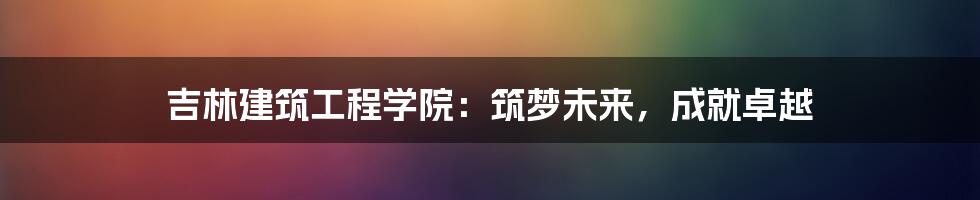 吉林建筑工程学院：筑梦未来，成就卓越